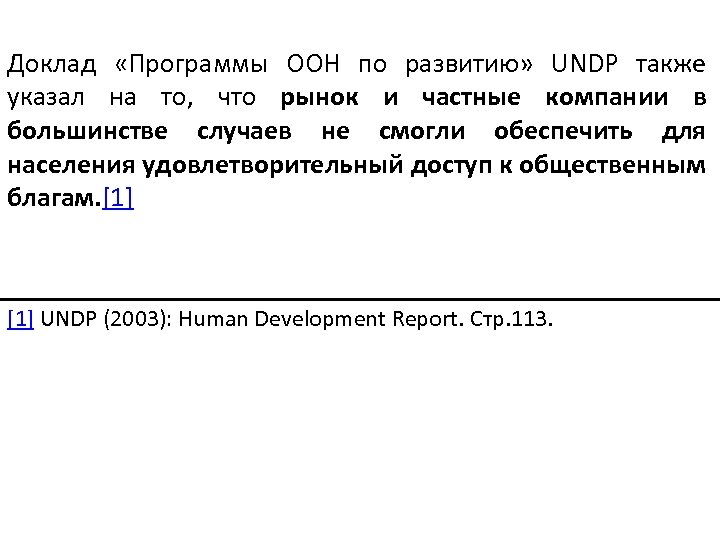 Доклад «Программы ООН по развитию» UNDP также указал на то, что рынок и частные компании в большинстве случаев не смогли обеспечить для населения удовлетворительный доступ к общественным благам.[1]

[1] UNDP (2003): Human Development Report. Стр.113.